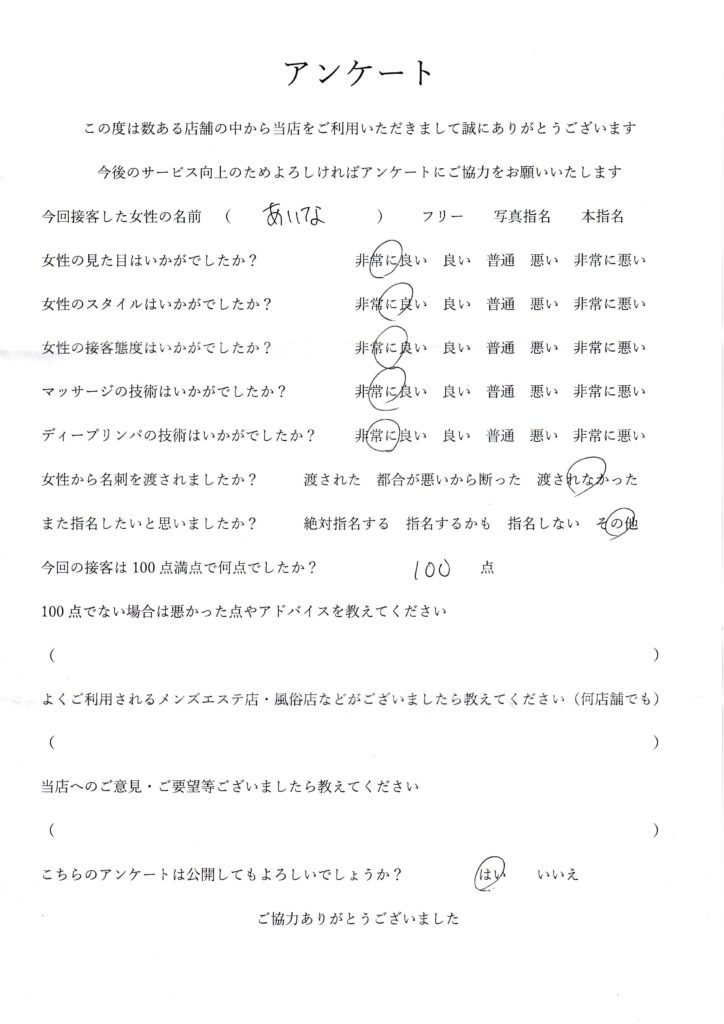 アンケート

この度は数ある店舗の中から当店をご利用いただきまして誠にありがとうございます

今後のサービス向上のためよろしければアンケートにご協力をお願いいたします

今回接客した女性の名前　（　あいな　）　フリー　写真指名　本指名

女性の見た目はいかがでしたか？　非常に良い　良い　普通　悪い　非常に悪い

女性のスタイルはいかがでしたか？　非常に良い　良い　普通　悪い　非常に悪い

女性の接客態度はいかがでしたか？　非常に良い　良い　普通　悪い　非常に悪い

マッサージの技術はいかがでしたか？　非常に良い　良い　普通　悪い　非常に悪い

ディープリンパの技術はいかがでしたか？　非常に良い　良い　普通　悪い　非常に悪い

女性から名刺を渡されましたか？　渡された　都合が悪いから断った　渡されなかった

また指名したいと思いましたか？　絶対指名する　指名するかも　指名しない　その他

今回の接客は100点満点で何点でしたか？　100　点

100点でない場合は悪かった点やアドバイスを教えてください

（　）

よくご利用されるメンズエステ店・風俗店などがございましたら教えてください（何店舗でも）

（　）

当店へのご意見・ご要望等ございましたら教えてください

（　）

こちらのアンケートは公開してもよろしいでしょうか？　はい　いいえ

ご協力ありがとうございました